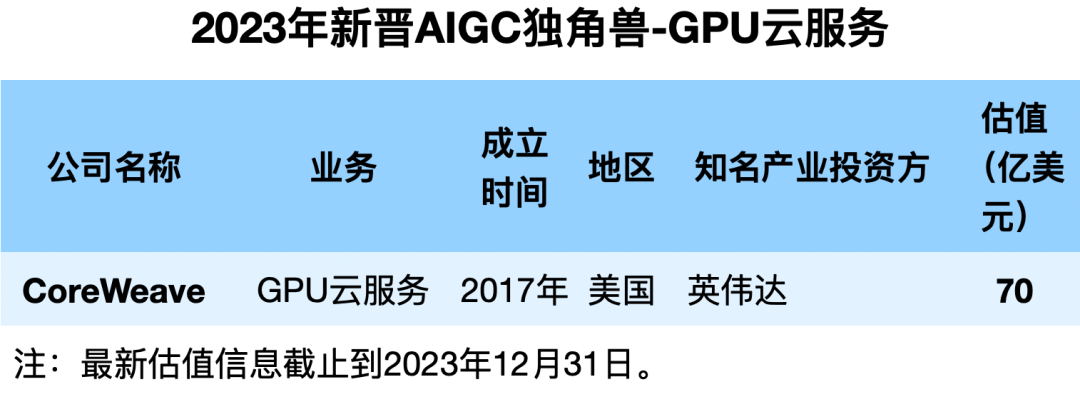 2023年新晋AIGC独角兽-GPU云服务

| 公司名称 | 业务 | 成立时间 | 地区 | 知名产业投资方 | 估值（亿美元） |
|---|---|---|---|---|---|
| CoreWeave | GPU云服务 | 2017年 | 美国 | 英伟达 | 70 |

注：最新估值信息截止到2023年12月31日。